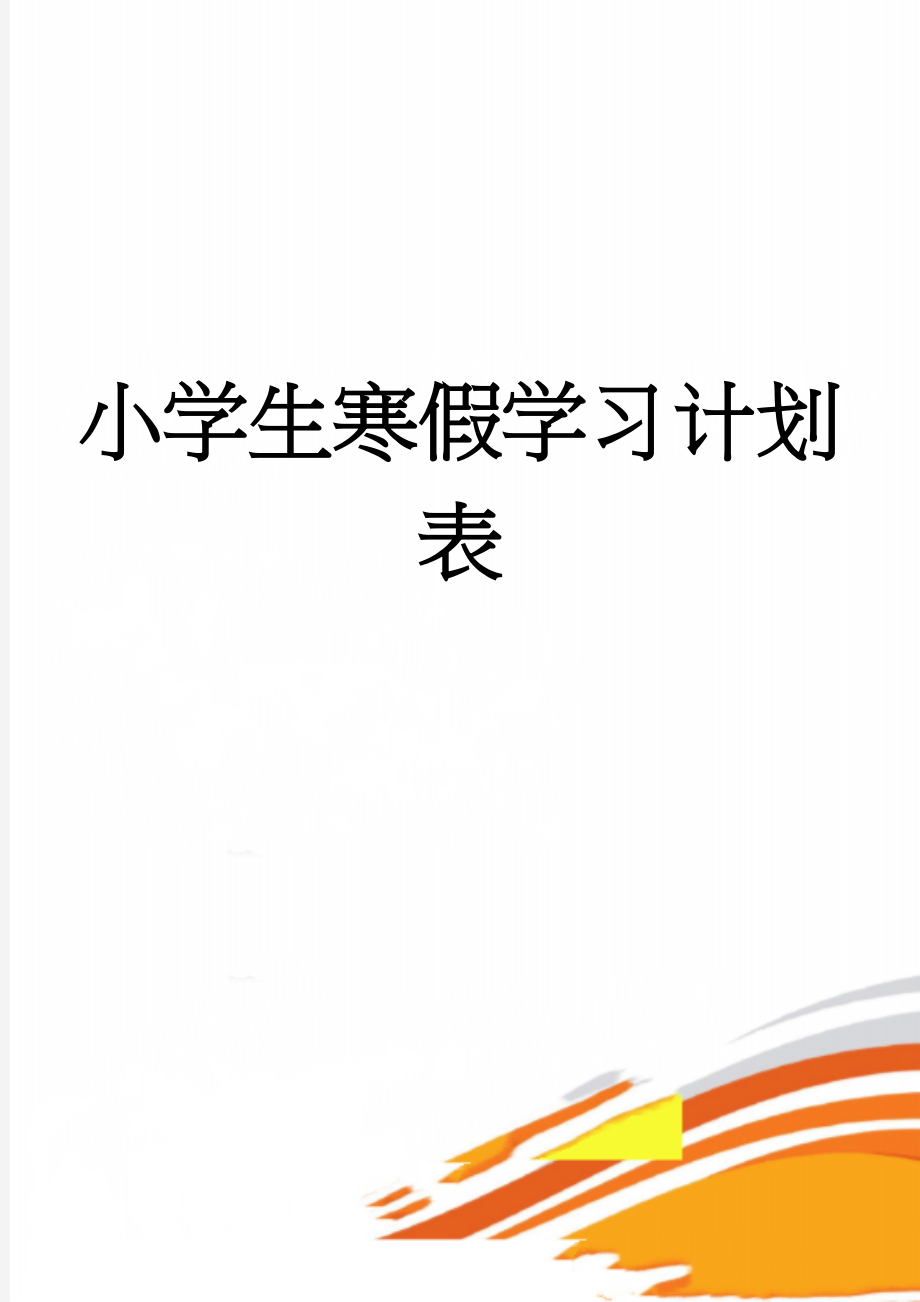 小学生寒假学习计划表